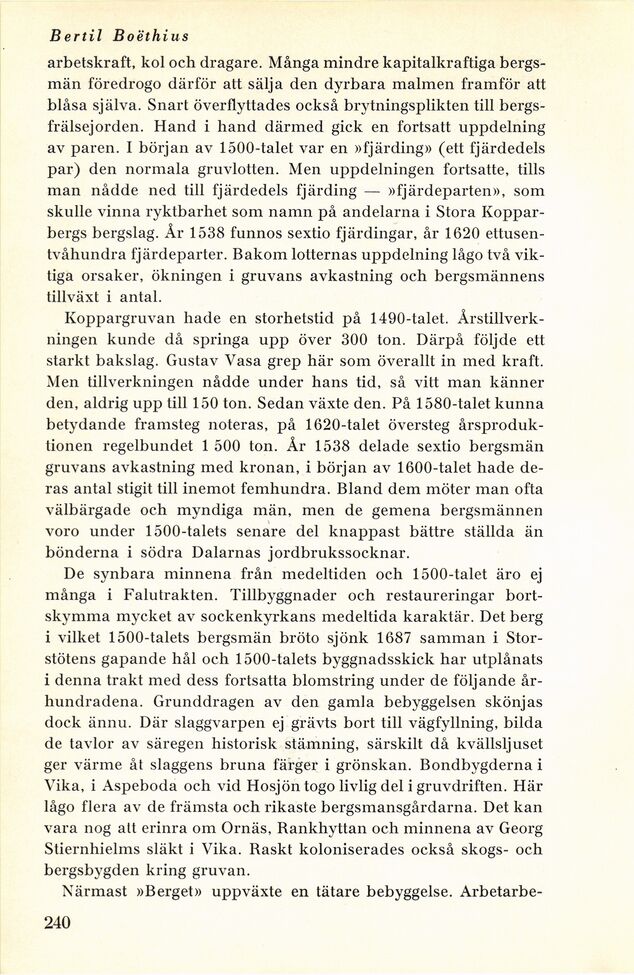 Bertil Boëthius

arbetskraft, kol och dragare. Många mindre kapitalkraftiga bergsmän föredrogo därför att sälja den dyrbara malmen framför att blåsa själva. Snart överflyttades också brytningsplikten till bergsfrälsejorden. Hand i hand därmed gick en fortsatt uppdelning av paren. I början av 1500-talet var en »fjärding» (ett fjärdedels par) den normala gruvlotten. Men uppdelningen fortsatte, tills man nådde ned till fjärdedels fjärding — »fjärdeparten», som skulle vinna ryktbarhet som namn på andelarna i Stora Kopparbergs bergslag. År 1538 funnos sextio fjärdingar, år 1620 ettusentvåhundra fjärdeparter. Bakom lotternas uppdelning lågo två viktiga orsaker, ökningen i gruvans avkastning och bergsmännens tillväxt i antal.

Koppargruvan hade en storhetstid på 1490-talet. Årstillverkningen kunde då springa upp över 300 ton. Därpå följde ett starkt bakslag. Gustav Vasa grep här som överallt in med kraft. Men tillverkningen nådde under hans tid, så vitt man känner den, aldrig upp till 150 ton. Sedan växte den. På 1580-talet kunna betydande framsteg noteras, på 1620-talet översteg årsproduktionen regelbundet 1 500 ton. År 1538 delade sextio bergsmän gruvans avkastning med kronan, i början av 1600-talet hade deras antal stigit till inemot femhundra. Bland dem möter man ofta välbärgade och myndiga män, men de gemena bergsmännen voro under 1500-talets senare del knappast bättre ställda än bönderna i södra Dalarnas jordbrukssocknar.

De synbara minnena från medeltiden och 1500-talet äro ej många i Falutrakten. Tillbyggnader och restaureringar bortskymma mycket av sockenkyrkans medeltida karaktär. Det berg i vilket 1500-talets bergsmän bröto sjönk 1687 samman i Storstötens gapande hål och 1500-talets byggnadsskick har utplånats i denna trakt med dess fortsatta blomstring under de följande århundradena. Grunddragen av den gamla bebyggelsen skönjas dock ännu. Där slaggvarpen ej grävts bort till vägfyllning, bilda de tavlor av säregen historisk stämning, särskilt då kvällsljuset ger värme åt slaggens bruna färger i grönskan. Bondbygderna i Vika, i Aspeboda och vid Hosjön togo livlig del i gruvdriften. Här lågo flera av de främsta och rikaste bergsmansgårdarna. Det kan vara nog att erinra om Ornäs, Rankhyttan och minnena av Georg Stiernhielms släkt i Vika. Raskt koloniserades också skogs- och bergsbygden kring gruvan.

Närmast »Berget» uppväxte en tätare bebyggelse. Arbetarbe-

240